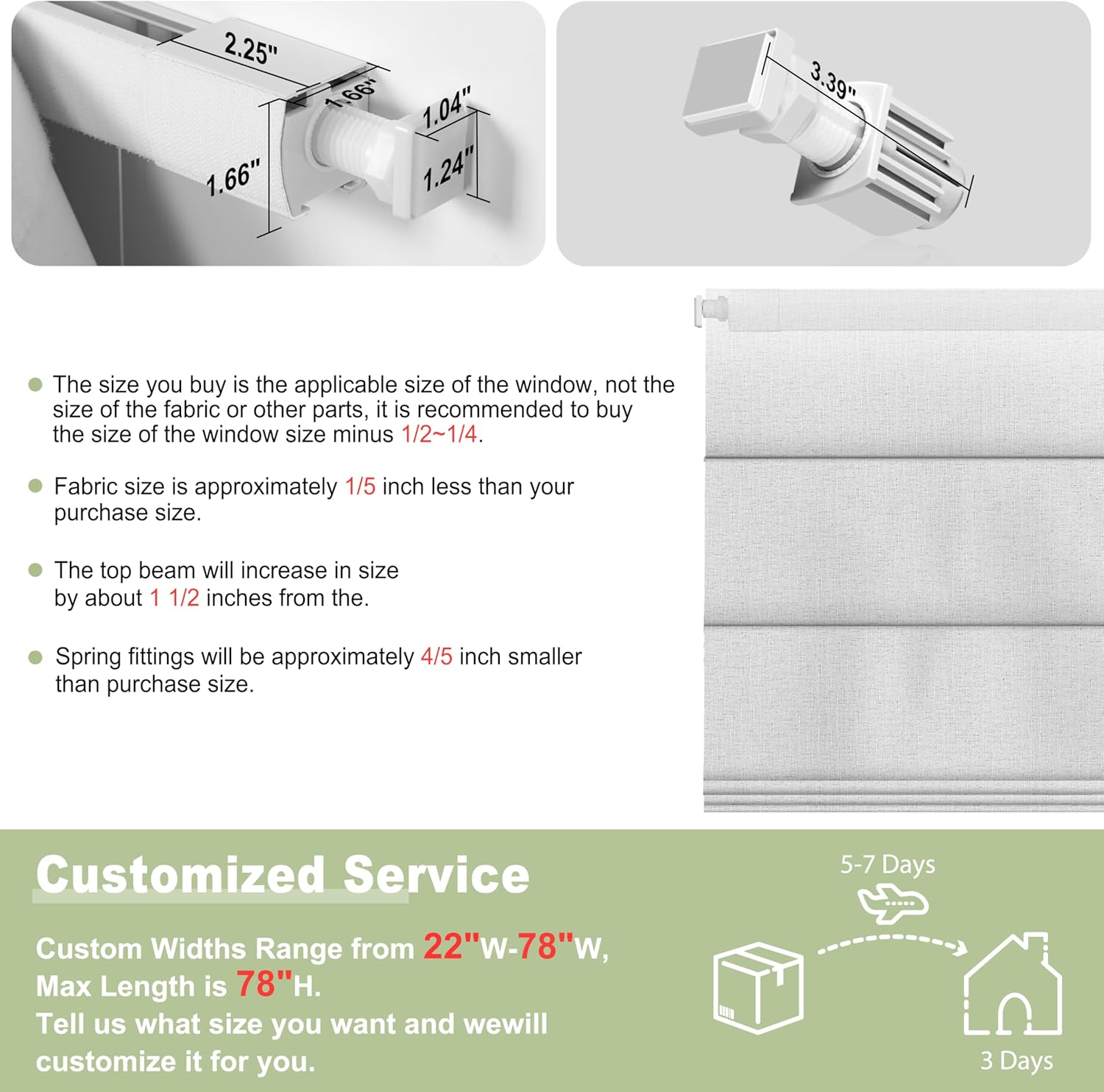 2.25"
1.66"
1.04"
1.66"
1.24"

3.39"

The size you buy is the applicable size of the window, not the size of the fabric or other parts, it is recommended to buy the size of the window size minus 1/2~1/4.

Fabric size is approximately 1/5 inch less than your purchase size.

The top beam will increase in size by about 1 1/2 inches from the.

Spring fittings will be approximately 4/5 inch smaller than purchase size.

Customized Service

Custom Widths Range from 22"W-78"W, Max Length is 78"H. Tell us what size you want and wewill customize it for you.

5-7 Days

3 Days